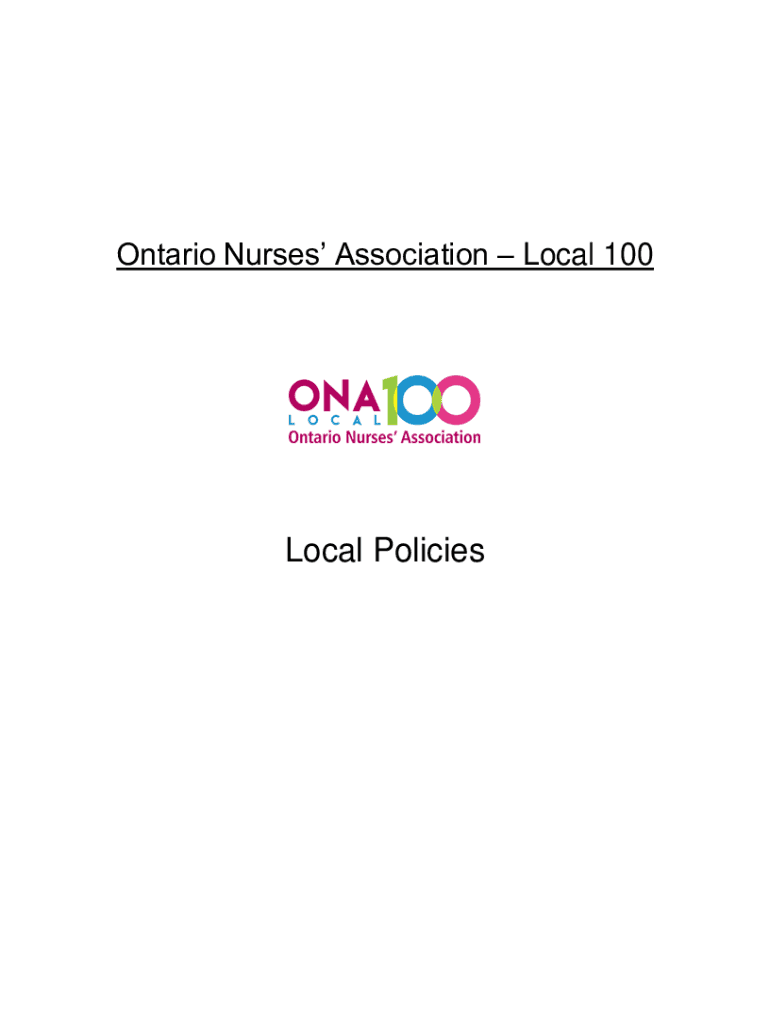 Ontario Nurses' Association – Local 100

ONA 100
LOCAL
Ontario Nurses' Association

Local Policies